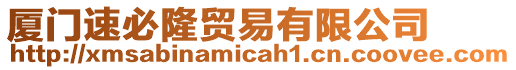 厦门速必隆贸易有限公司
http://xmsabinamicah1.cn.coovee.com